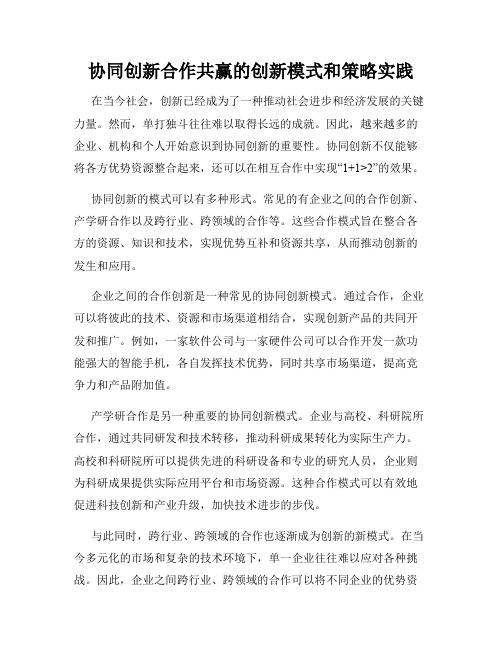 协同创新合作共赢的创新模式和策略实践

在当今社会，创新已经成为了一种推动社会进步和经济发展的关键力量。然而，单打独斗往往难以取得长远的成就。因此，越来越多的企业、机构和个人开始意识到协同创新的重要性。协同创新不仅能够将各方优势资源整合起来，还可以在相互合作中实现“1+1>2”的效果。

协同创新的模式可以有多种形式。常见的有企业之间的合作创新、产学研合作以及跨行业、跨领域的合作等。这些合作模式旨在整合各方的资源、知识和技术，实现优势互补和资源共享，从而推动创新的发生和应用。

企业之间的合作创新是一种常见的协同创新模式。通过合作，企业可以将彼此的技术、资源和市场渠道相结合，实现创新产品的共同开发和推广。例如，一家软件公司与一家硬件公司可以合作开发一款功能强大的智能手机，各自发挥技术优势，同时共享市场渠道，提高竞争力和产品附加值。

产学研合作是另一种重要的协同创新模式。企业与高校、科研院所合作，通过共同研发和技术转移，推动科研成果转化为实际生产力。高校和科研院所可以提供先进的科研设备和专业的研究人员，企业则为科研成果提供实际应用平台和市场资源。这种合作模式可以有效地促进科技创新和产业升级，加快技术进步的步伐。

与此同时，跨行业、跨领域的合作也逐渐成为创新的新模式。在当今多元化的市场和复杂的技术环境下，单一企业往往难以应对各种挑战。因此，企业之间跨行业、跨领域的合作可以将不同企业的优势资